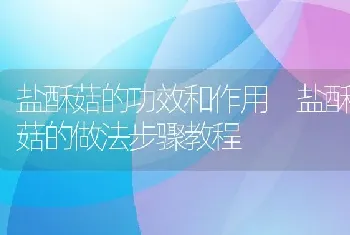 盐酥菇的功效和作用 盐酥菇的做法步骤教程